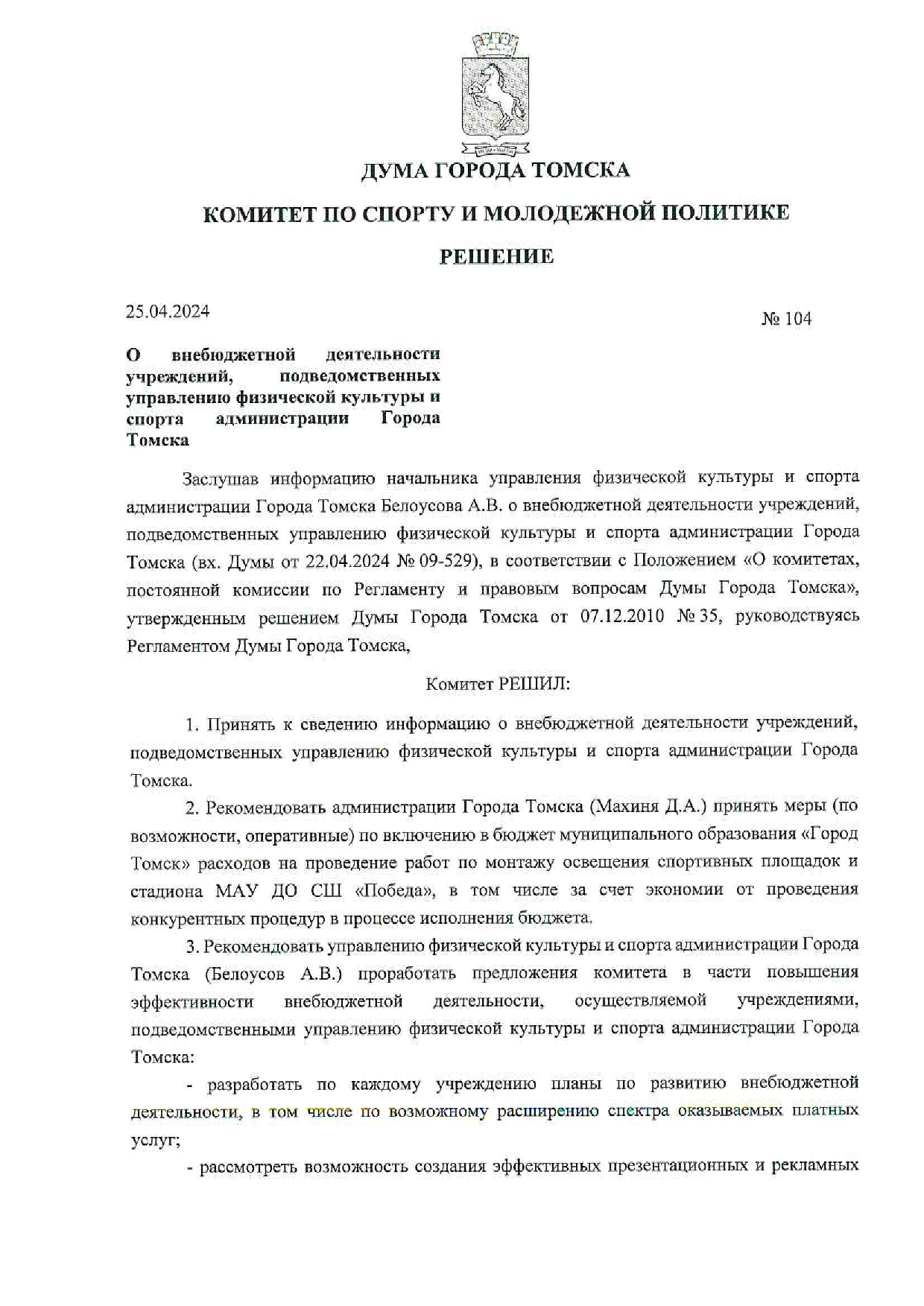 ДУМА ГОРОДА ТОМСКА

КОМИТЕТ ПО СПОРТУ И МОЛОДЕЖНОЙ ПОЛИТИКЕ

РЕШЕНИЕ

25.04.2024

№ 104

О внебюджетной деятельности учреждений, подведомственных управлению физической культуры и спорта администрации Города Томска

Заслушав информацию начальника управления физической культуры и спорта администрации Города Томска Белоусова А.В. о внебюджетной деятельности учреждений, подведомственных управлению физической культуры и спорта администрации Города Томска (вх. Думы от 22.04.2024 № 09-529), в соответствии с Положением «О комитетах, постоянной комиссии по Регламенту и правовым вопросам Думы Города Томска», утвержденным решением Думы Города Томска от 07.12.2010 № 35, руководствуясь Регламентом Думы Города Томска,

Комитет РЕШИЛ:

1. Принять к сведению информацию о внебюджетной деятельности учреждений, подведомственных управлению физической культуры и спорта администрации Города Томска.

2. Рекомендовать администрации Города Томска (Махиня Д.А.) принять меры (по возможности, оперативные) по включению в бюджет муниципального образования «Город Томск» расходов на проведение работ по монтажу освещения спортивных площадок и стадиона МАУ ДО СШ «Победа», в том числе за счет экономии от проведения конкурентных процедур в процессе исполнения бюджета.

3. Рекомендовать управлению физической культуры и спорта администрации Города Томска (Белоусов А.В.) проработать предложения комитета в части повышения эффективности внебюджетной деятельности, осуществляемой учреждениями, подведомственными управлению физической культуры и спорта администрации Города Томска:

- разработать по каждому учреждению планы по развитию внебюджетной деятельности, в том числе по возможному расширению спектра оказываемых платных услуг;

- рассмотреть возможность создания эффективных презентационных и рекламных